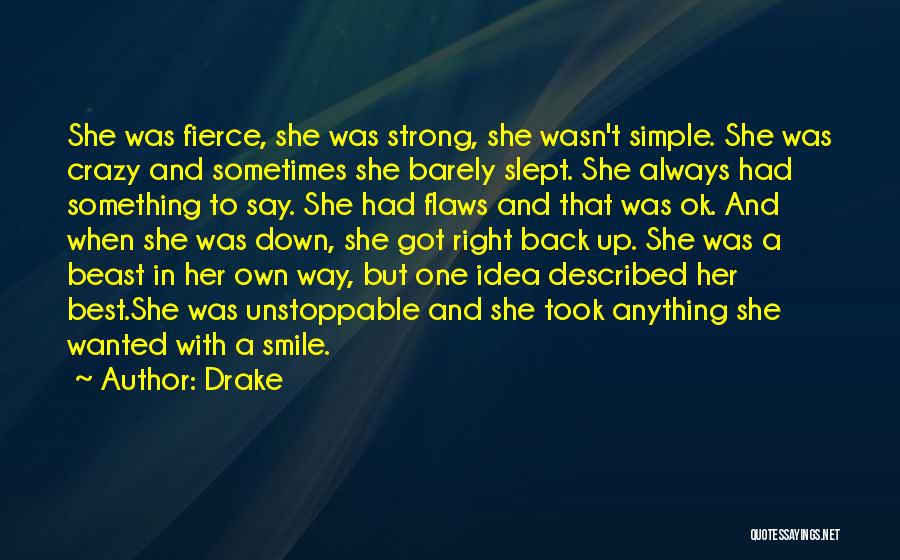 She was fierce, she was strong, she wasn't simple. She was crazy and sometimes she barely slept. She always had something to say. She had flaws and that was ok. And when she was down, she got right back up. She was a beast in her own way, but one idea described her best.She was unstoppable and she took anything she wanted with a smile.

~ Author: Drake

QUOTESSAYINGS.NET